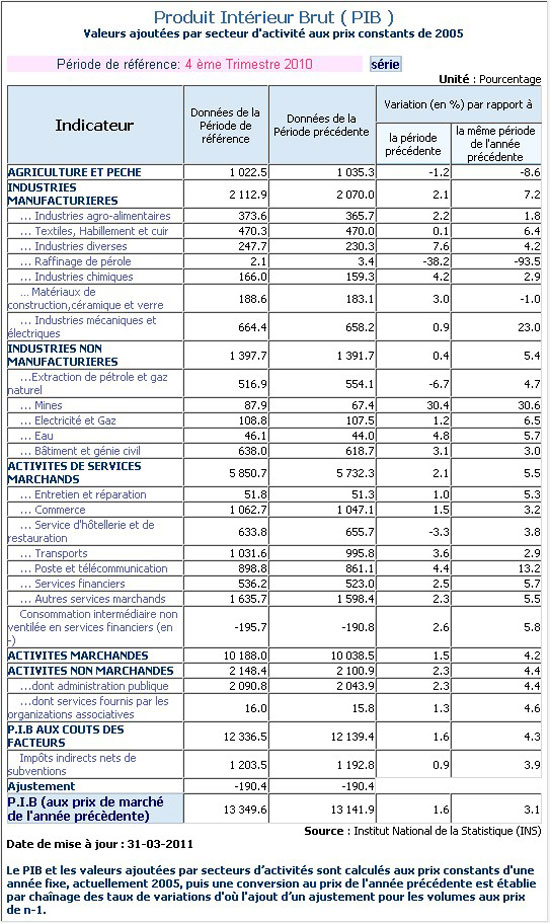 Produit Intérieur Brut ( PIB )
Valeurs ajoutées par secteur d'activité aux prix constants de 2005

Période de référence: 4 ème Trimestre 2010 série

Unité : Pourcentage

| Indicateur | Données de la Période de référence | Données de la Période précédente | Variation (en %) par rapport à la période précédente | Variation (en %) par rapport à la même période de l'année précédente |
|---|---|---|---|---|
| AGRICULTURE ET PECHE | 1 022.5 | 1 035.3 | -1.2 | -8.6 |
| INDUSTRIES MANUFACTURIERES | 2 112.9 | 2 070.0 | 2.1 | 7.2 |
| ... Industries agro-alimentaires | 373.6 | 365.7 | 2.2 | 1.8 |
| ... Textiles, Habillement et cuir | 470.3 | 470.0 | 0.1 | 6.4 |
| ... Industries diverses | 247.7 | 230.3 | 7.6 | 4.2 |
| ... Raffinage de pérole | 2.1 | 3.4 | -38.2 | -93.5 |
| ... Industries chimiques | 166.0 | 159.3 | 4.2 | 2.9 |
| ... Matériaux de construction,céramique et verre | 188.6 | 183.1 | 3.0 | -1.0 |
| ... Industries mécaniques et électriques | 664.4 | 658.2 | 0.9 | 23.0 |
| INDUSTRIES NON MANUFACTURIERES | 1 397.7 | 1 391.7 | 0.4 | 5.4 |
| ...Extraction de pétrole et gaz naturel | 516.9 | 554.1 | -6.7 | 4.7 |
| ... Mines | 87.9 | 67.4 | 30.4 | 30.6 |
| ... Electricité et Gaz | 108.8 | 107.5 | 1.2 | 6.5 |
| ... Eau | 46.1 | 44.0 | 4.8 | 5.7 |
| ... Bâtiment et génie civil | 638.0 | 618.7 | 3.1 | 3.0 |
| ACTIVITES DE SERVICES MARCHANDS | 5 850.7 | 5 732.3 | 2.1 | 5.5 |
| ... Entretien et réparation | 51.8 | 51.3 | 1.0 | 5.3 |
| ... Commerce | 1 062.7 | 1 047.1 | 1.5 | 3.2 |
| ... Service d'hôtellerie et de restauration | 633.8 | 655.7 | -3.3 | 3.8 |
| ... Transports | 1 031.6 | 995.8 | 3.6 | 2.9 |
| ... Poste et télécommunication | 898.8 | 861.1 | 4.4 | 13.2 |
| ... Services financiers | 536.2 | 523.0 | 2.5 | 5.7 |
| ... Autres services marchands | 1 635.7 | 1 598.4 | 2.3 | 5.5 |
| Consommation intermédiaire non ventilée en services financiers (en -) | -195.7 | -190.8 | 2.6 | 5.8 |
| ACTIVITES MARCHANDES | 10 188.0 | 10 038.5 | 1.5 | 4.2 |
| ACTIVITES NON MARCHANDES | 2 148.4 | 2 100.9 | 2.3 | 4.4 |
| ...dont administration publique | 2 090.8 | 2 043.9 | 2.3 | 4.4 |
| ...dont services fournis par les organizations associatives | 16.0 | 15.8 | 1.3 | 4.6 |
| P.I.B AUX COUTS DES FACTEURS | 12 336.5 | 12 139.4 | 1.6 | 4.3 |
| Impôts indirects nets de subventions | 1 203.5 | 1 192.8 | 0.9 | 3.9 |
| Ajustement | -190.4 | -190.4 | | |
| P.I.B (aux prix de marché de l'année précèdente) | 13 349.6 | 13 141.9 | 1.6 | 3.1 |

Source : Institut National de la Statistique (INS)

Date de mise à jour : 31-03-2011

Le PIB et les valeurs ajoutées par secteurs d'activités sont calculés aux prix constants d'une année fixe, actuellement 2005, puis une conversion au prix de l'année précédente est établie par chaînage des taux de variations d'où l'ajout d'un ajustement pour les volumes aux prix de n-1.